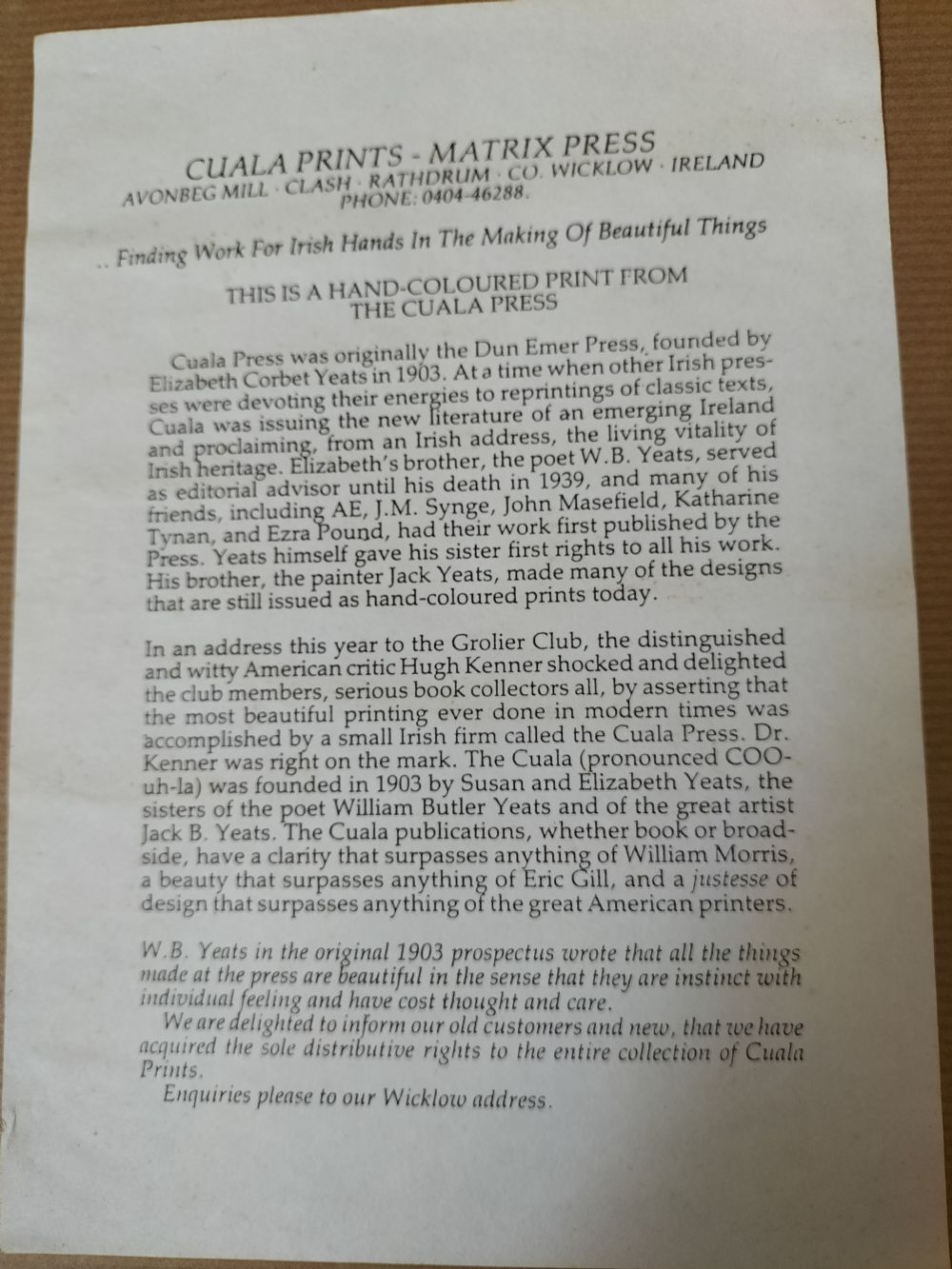 CUALA PRINTS - MATRIX PRESS
AVONBEG MILL · CLASH · RATHDRUM · CO. WICKLOW · IRELAND
PHONE: 0404-46288.

.. Finding Work For Irish Hands In The Making Of Beautiful Things

THIS IS A HAND-COLOURED PRINT FROM THE CUALA PRESS

Cuala Press was originally the Dun Emer Press, founded by Elizabeth Corbet Yeats in 1903. At a time when other Irish presses were devoting their energies to reprintings of classic texts, Cuala was issuing the new literature of an emerging Ireland and proclaiming, from an Irish address, the living vitality of Irish heritage. Elizabeth's brother, the poet W.B. Yeats, served as editorial advisor until his death in 1939, and many of his friends, including AE, J.M. Synge, John Masefield, Katharine Tynan, and Ezra Pound, had their work first published by the Press. Yeats himself gave his sister first rights to all his work. His brother, the painter Jack Yeats, made many of the designs that are still issued as hand-coloured prints today.

In an address this year to the Grolier Club, the distinguished and witty American critic Hugh Kenner shocked and delighted the club members, serious book collectors all, by asserting that the most beautiful printing ever done in modern times was accomplished by a small Irish firm called the Cuala Press. Dr. Kenner was right on the mark. The Cuala (pronounced COO-uh-la) was founded in 1903 by Susan and Elizabeth Yeats, the sisters of the poet William Butler Yeats and of the great artist Jack B. Yeats. The Cuala publications, whether book or broadside, have a clarity that surpasses anything of William Morris, a beauty that surpasses anything of Eric Gill, and a justesse of design that surpasses anything of the great American printers.

W.B. Yeats in the original 1903 prospectus wrote that all the things made at the press are beautiful in the sense that they are instinct with individual feeling and have cost thought and care.

We are delighted to inform our old customers and new, that we have acquired the sole distributive rights to the entire collection of Cuala Prints.

Enquiries please to our Wicklow address.